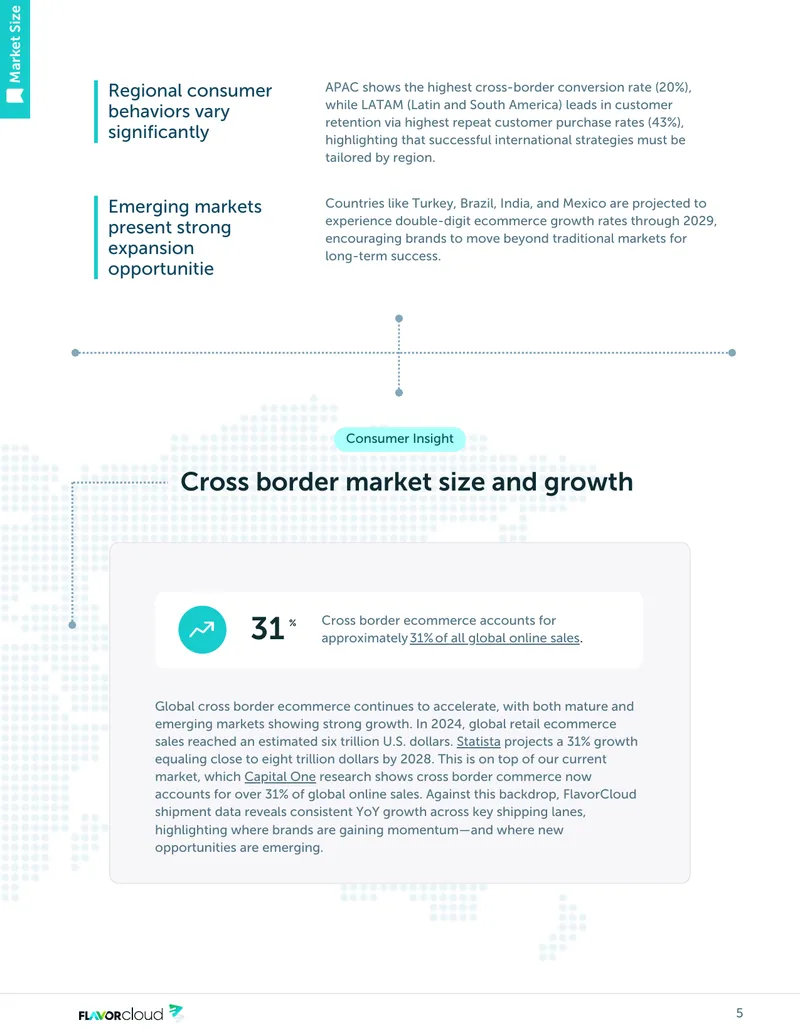 Market Size

Regional consumer behaviors vary significantly

APAC shows the highest cross-border conversion rate (20%), while LATAM (Latin and South America) leads in customer retention via highest repeat customer purchase rates (43%), highlighting that successful international strategies must be tailored by region.

Emerging markets present strong expansion opportunitie

Countries like Turkey, Brazil, India, and Mexico are projected to experience double-digit ecommerce growth rates through 2029, encouraging brands to move beyond traditional markets for long-term success.

Consumer Insight

Cross border market size and growth

31 %

Cross border ecommerce accounts for approximately 31% of all global online sales.

Global cross border ecommerce continues to accelerate, with both mature and emerging markets showing strong growth. In 2024, global retail ecommerce sales reached an estimated six trillion U.S. dollars. Statista projects a 31% growth equaling close to eight trillion dollars by 2028. This is on top of our current market, which Capital One research shows cross border commerce now accounts for over 31% of global online sales. Against this backdrop, FlavorCloud shipment data reveals consistent YoY growth across key shipping lanes, highlighting where brands are gaining momentum—and where new opportunities are emerging.

FLAVORcloud

5